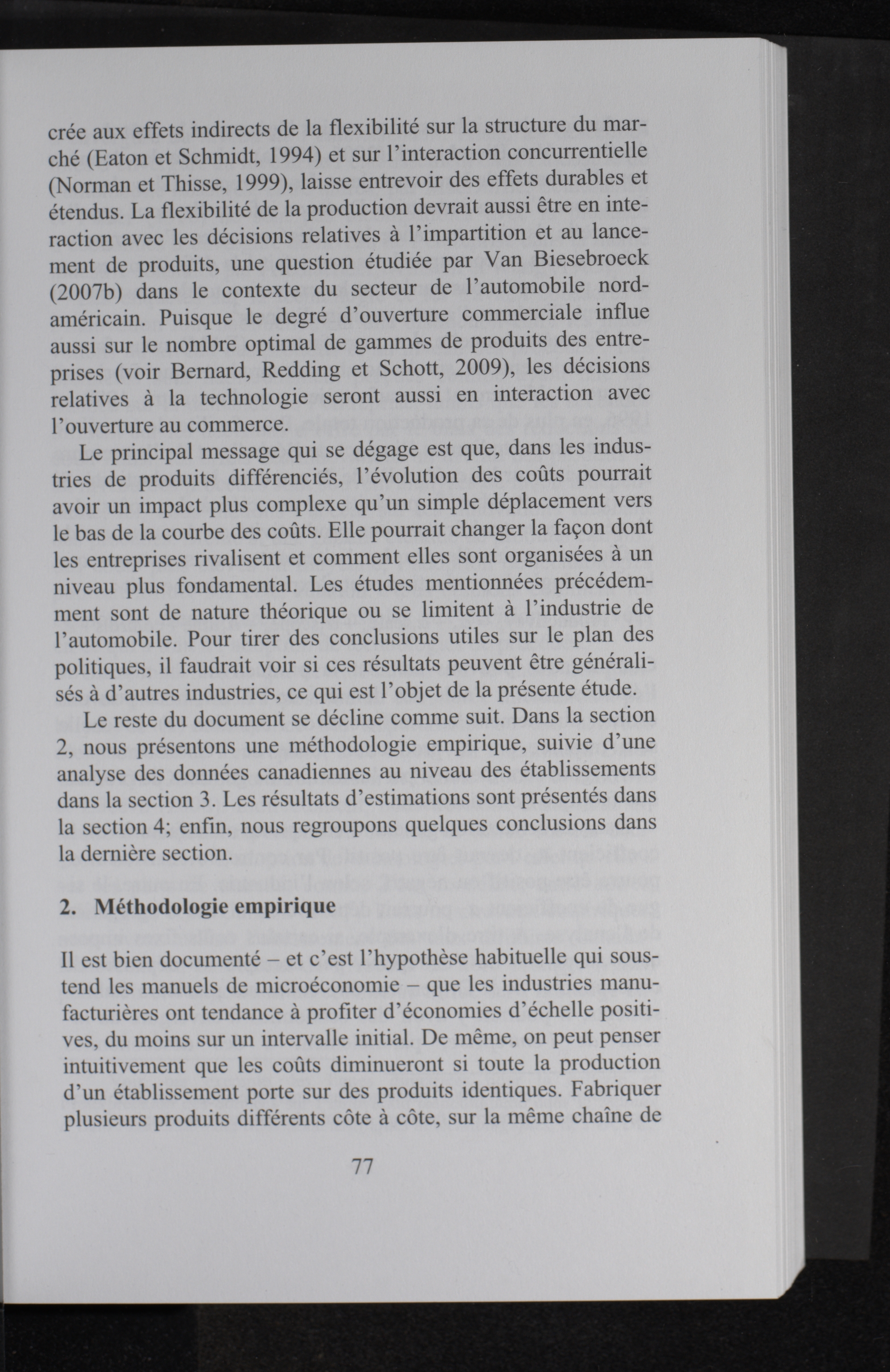 crée aux effets indirects de la flexibilité sur la structure du marché (Eaton et Schmidt, 1994) et sur l'interaction concurrentielle (Norman et Thisse, 1999), laisse entrevoir des effets durables et étendus. La flexibilité de la production devrait aussi être en interaction avec les décisions relatives à l'impartition et au lancement de produits, une question étudiée par Van Biesebroeck (2007b) dans le contexte du secteur de l'automobile nord-américain. Puisque le degré d'ouverture commerciale influe aussi sur le nombre optimal de gammes de produits des entreprises (voir Bernard, Redding et Schott, 2009), les décisions relatives à la technologie seront aussi en interaction avec l'ouverture au commerce.

Le principal message qui se dégage est que, dans les industries de produits différenciés, l'évolution des coûts pourrait avoir un impact plus complexe qu'un simple déplacement vers le bas de la courbe des coûts. Elle pourrait changer la façon dont les entreprises rivalisent et comment elles sont organisées à un niveau plus fondamental. Les études mentionnées précédemment sont de nature théorique ou se limitent à l'industrie de l'automobile. Pour tirer des conclusions utiles sur le plan des politiques, il faudrait voir si ces résultats peuvent être généralisés à d'autres industries, ce qui est l'objet de la présente étude.

Le reste du document se décline comme suit. Dans la section 2, nous présentons une méthodologie empirique, suivie d'une analyse des données canadiennes au niveau des établissements dans la section 3. Les résultats d'estimations sont présentés dans la section 4; enfin, nous regroupons quelques conclusions dans la dernière section.

2. Méthodologie empirique

Il est bien documenté – et c'est l'hypothèse habituelle qui soustend les manuels de microéconomie – que les industries manufacturières ont tendance à profiter d'économies d'échelle positives, du moins sur un intervalle initial. De même, on peut penser intuitivement que les coûts diminueront si toute la production d'un établissement porte sur des produits identiques. Fabriquer plusieurs produits différents côte à côte, sur la même chaîne de

77